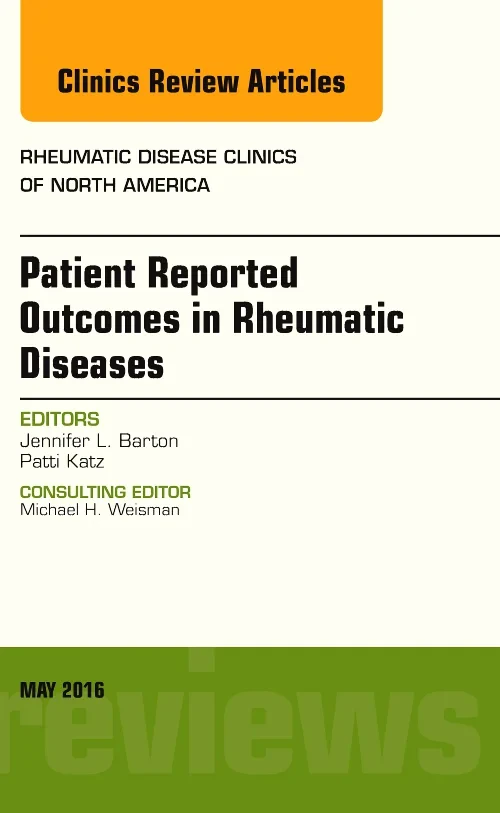 Clinics Review Articles

RHEUMATIC DISEASE CLINICS OF NORTH AMERICA

Patient Reported Outcomes in Rheumatic Diseases

EDITORS
Jennifer L. Barton
Patti Katz

CONSULTING EDITOR
Michael H. Weisman

MAY 2016

reviews